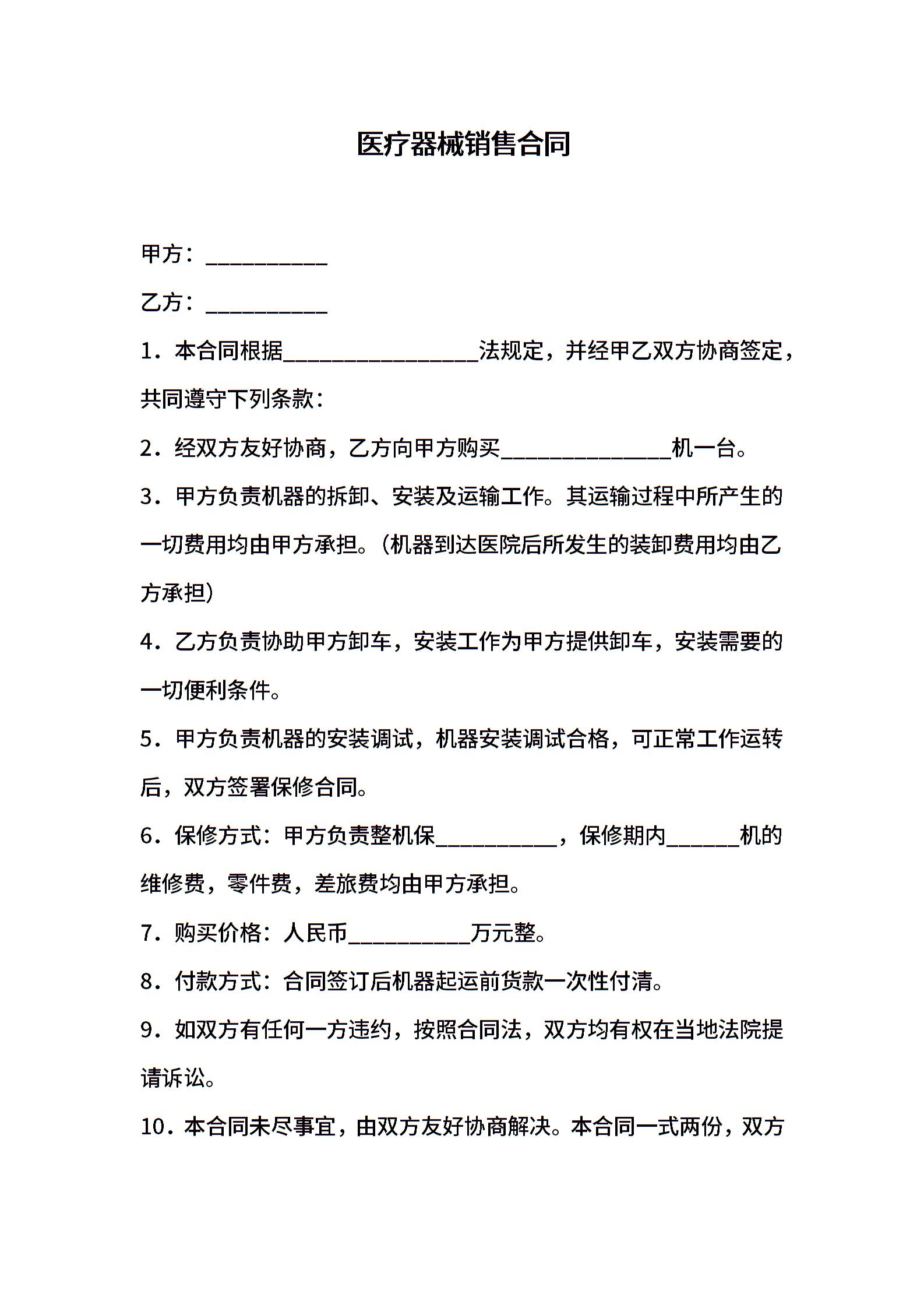 医疗器械销售合同

甲方：__________

乙方：__________

1．本合同根据________________法规定，并经甲乙双方协商签定，共同遵守下列条款：

2．经双方友好协商，乙方向甲方购买______________机一台。

3．甲方负责机器的拆卸、安装及运输工作。其运输过程中所产生的一切费用均由甲方承担。（机器到达医院后所发生的装卸费用均由乙方承担）

4．乙方负责协助甲方卸车，安装工作为甲方提供卸车，安装需要的一切便利条件。

5．甲方负责机器的安装调试，机器安装调试合格，可正常工作运转后，双方签署保修合同。

6．保修方式：甲方负责整机保__________，保修期内______机的维修费，零件费，差旅费均由甲方承担。

7．购买价格：人民币__________万元整。

8．付款方式：合同签订后机器起运前货款一次性付清。

9．如双方有任何一方违约，按照合同法，双方均有权在当地法院提请诉讼。

10．本合同未尽事宜，由双方友好协商解决。本合同一式两份，双方